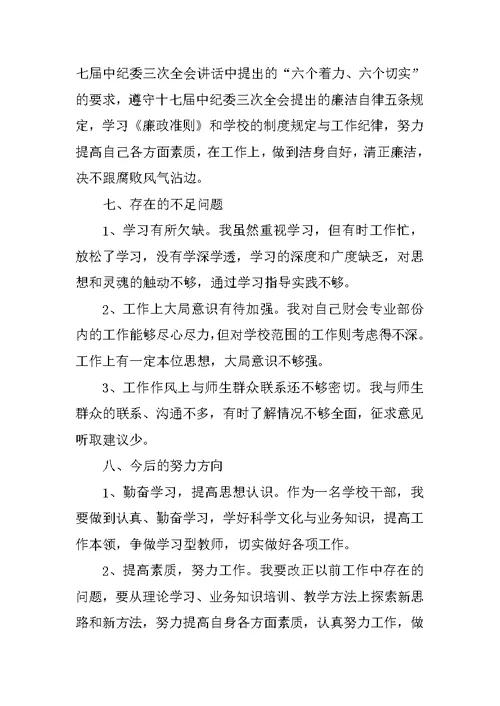 七届中纪委三次全会讲话中提出的“六个着力、六个切实”的要求，遵守十七届中纪委三次全会提出的廉洁自律五条规定，学习《廉政准则》和学校的制度规定与工作纪律，努力提高自己各方面素质，在工作上，做到洁身自好，清正廉洁，决不跟腐败风气沾边。

七、存在的不足问题

1、学习有所欠缺。我虽然重视学习，但有时工作忙，放松了学习，没有学深学透，学习的深度和广度缺乏，对思想和灵魂的触动不够，通过学习指导实践不够。

2、工作上大局意识有待加强。我对自己财会专业部份内的工作能够尽心尽力，但对学校范围的工作则考虑得不深。工作上有一定本位思想，大局意识不够强。

3、工作作风上与师生群众联系还不够密切。我与师生群众的联系、沟通不多，有时了解情况不够全面，征求意见听取建议少。

八、今后的努力方向

1、勤奋学习，提高思想认识。作为一名学校干部，我要做到认真、勤奋学习，学好科学文化与业务知识，提高工作本领，争做学习型教师，切实做好各项工作。

2、提高素质，努力工作。我要改正以前工作中存在的问题，要从理论学习、业务知识培训、教学方法上探索新思路和新方法，努力提高自身各方面素质，认真努力工作，做